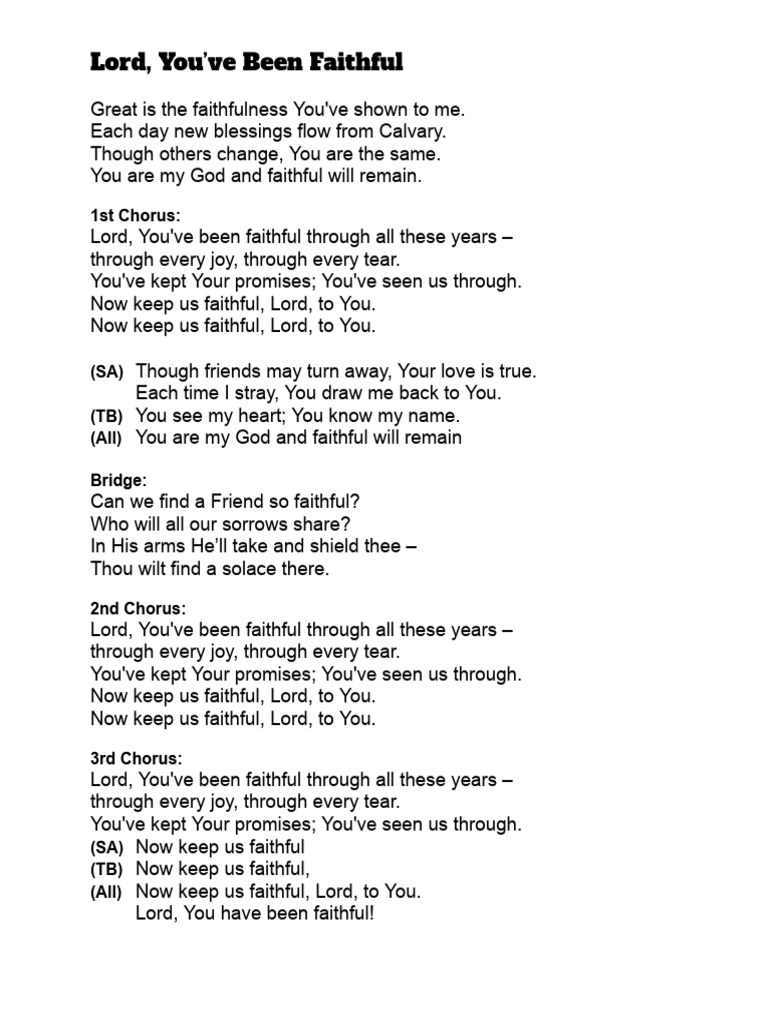 Lord, You've Been Faithful

Great is the faithfulness You've shown to me.
Each day new blessings flow from Calvary.
Though others change, You are the same.
You are my God and faithful will remain.

1st Chorus:
Lord, You've been faithful through all these years –
through every joy, through every tear.
You've kept Your promises; You've seen us through.
Now keep us faithful, Lord, to You.
Now keep us faithful, Lord, to You.

(SA) Though friends may turn away, Your love is true.
Each time I stray, You draw me back to You.
(TB) You see my heart; You know my name.
(All) You are my God and faithful will remain

Bridge:
Can we find a Friend so faithful?
Who will all our sorrows share?
In His arms He'll take and shield thee –
Thou wilt find a solace there.

2nd Chorus:
Lord, You've been faithful through all these years –
through every joy, through every tear.
You've kept Your promises; You've seen us through.
Now keep us faithful, Lord, to You.
Now keep us faithful, Lord, to You.

3rd Chorus:
Lord, You've been faithful through all these years –
through every joy, through every tear.
You've kept Your promises; You've seen us through.
(SA) Now keep us faithful
(TB) Now keep us faithful,
(All) Now keep us faithful, Lord, to You.
Lord, You have been faithful!